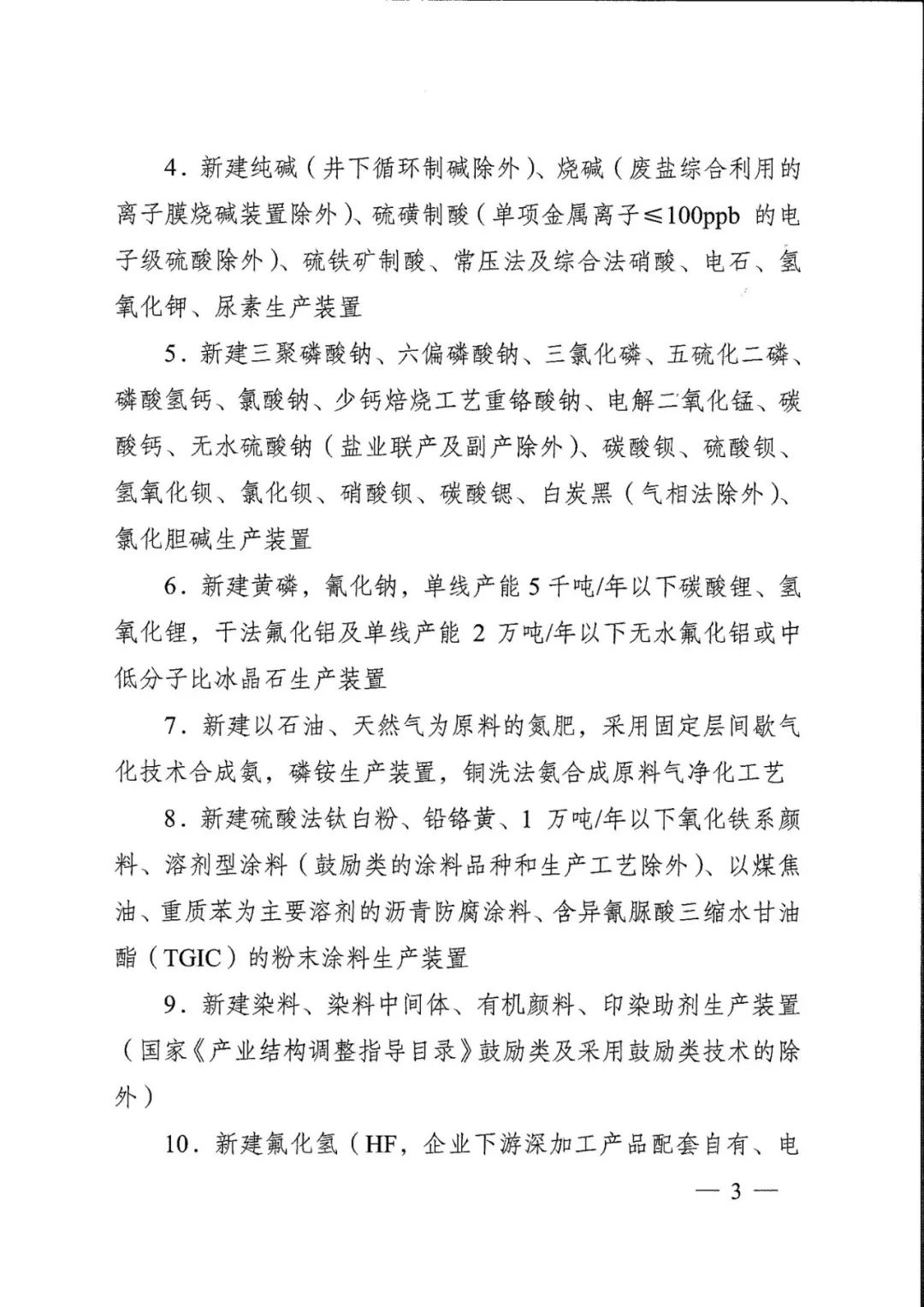 4．新建纯碱（井下循环制碱除外）、烧碱（废盐综合利用的离子膜烧碱装置除外）、硫磺制酸（单项金属离子≤100ppb 的电子级硫酸除外）、硫铁矿制酸、常压法及综合法硝酸、电石、氢氧化钾、尿素生产装置

5．新建三聚磷酸钠、六偏磷酸钠、三氯化磷、五硫化二磷、磷酸氢钙、氯酸钠、少钙焙烧工艺重铬酸钠、电解二氧化锰、碳酸钙、无水硫酸钠（盐业联产及副产除外）、碳酸钡、硫酸钡、氢氧化钡、氯化钡、硝酸钡、碳酸锶、白炭黑（气相法除外）、氯化胆碱生产装置

6．新建黄磷，氰化钠，单线产能 5 千吨/年以下碳酸锂、氢氧化锂，干法氟化铝及单线产能 2 万吨/年以下无水氟化铝或中低分子比冰晶石生产装置

7．新建以石油、天然气为原料的氮肥，采用固定层间歇气化技术合成氨，磷铵生产装置，铜洗法氨合成原料气净化工艺

8．新建硫酸法钛白粉、铅铬黄、1 万吨/年以下氧化铁系颜料、溶剂型涂料（鼓励类的涂料品种和生产工艺除外）、以煤焦油、重质苯为主要溶剂的沥青防腐涂料、含异氰脲酸三缩水甘油酯（TGIC）的粉末涂料生产装置

9．新建染料、染料中间体、有机颜料、印染助剂生产装置（国家《产业结构调整指导目录》鼓励类及采用鼓励类技术的除外）

10．新建氟化氢（HF，企业下游深加工产品配套自有、电

— 3 —